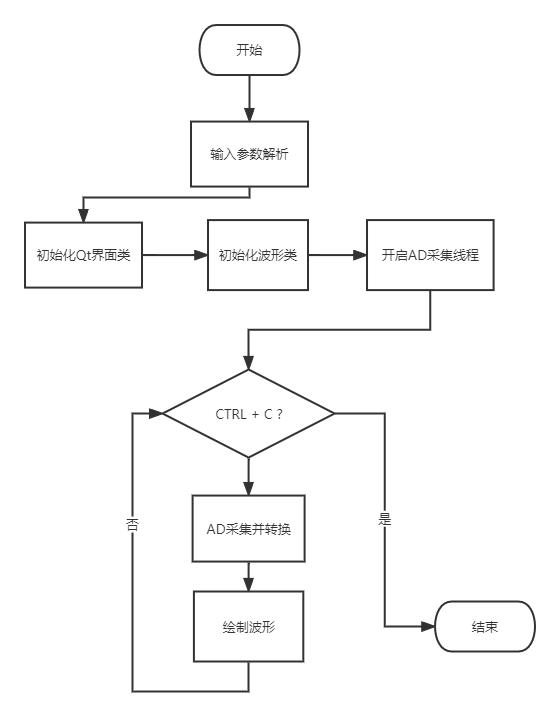 开始

输入参数解析

初始化Qt界面类

初始化波形类

开启AD采集线程

CTRL + C ?

否

是

AD采集并转换

绘制波形

结束